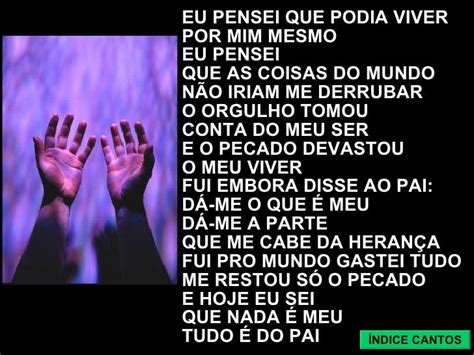 EU PENSEI QUE PODIA VIVER
POR MIM MESMO
EU PENSEI
QUE AS COISAS DO MUNDO
NÃO IRIAM ME DERRUBAR
O ORGULHO TOMOU
CONTA DO MEU SER
E O PECADO DEVASTOU
O MEU VIVER
FUI EMBORA DISSE AO PAI:
DÁ-ME O QUE É MEU
DÁ-ME A PARTE
QUE ME CABE DA HERANÇA
FUI PRO MUNDO GASTEI TUDO
ME RESTOU SÓ O PECADO
E HOJE EU SEI
QUE NADA É MEU
TUDO É DO PAI

ÍNDICE CANTOS